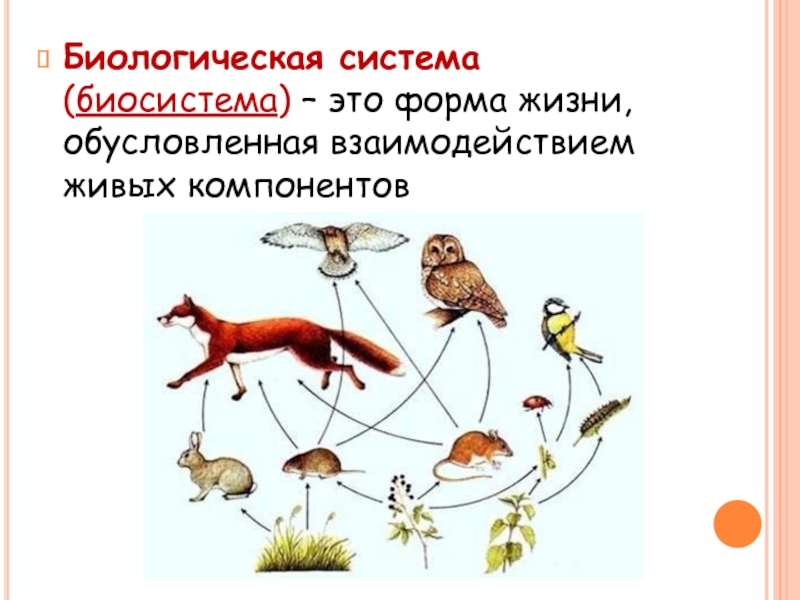 Биологическая система (биосистема) – это форма жизни, обусловленная взаимодействием живых компонентов